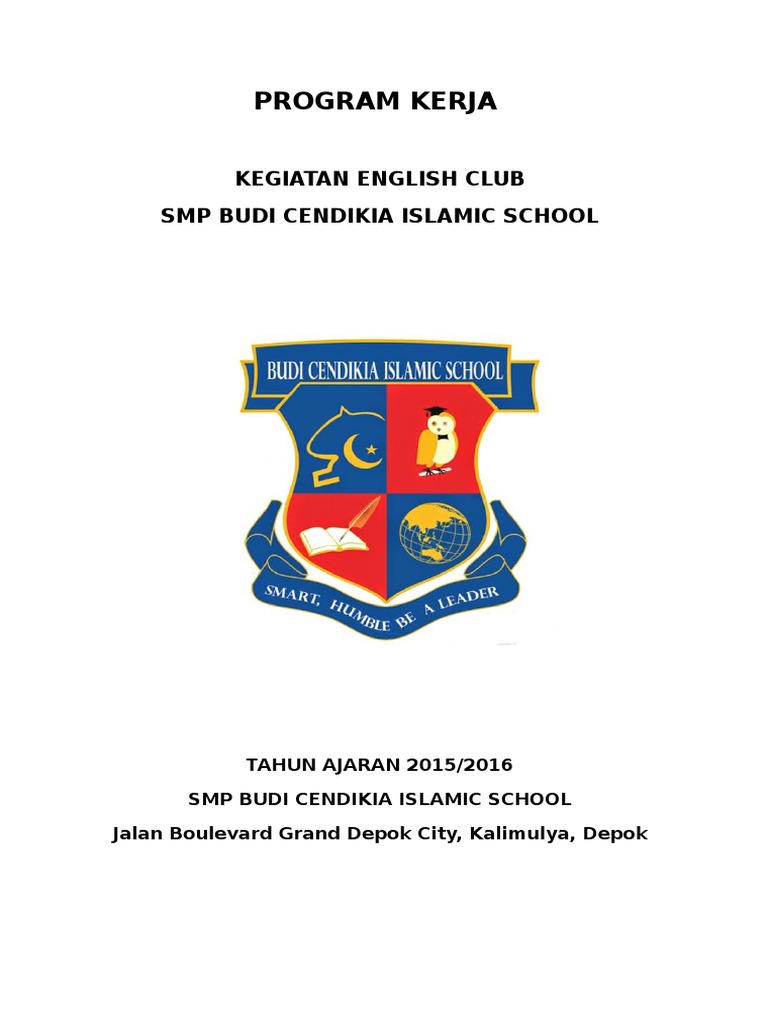 PROGRAM KERJA

KEGIATAN ENGLISH CLUB
SMP BUDI CENDIKIA ISLAMIC SCHOOL

BUDI CENDIKIA ISLAMIC SCHOOL

SMART, HUMBLE BE A LEADER

TAHUN AJARAN 2015/2016
SMP BUDI CENDIKIA ISLAMIC SCHOOL
Jalan Boulevard Grand Depok City, Kalimulya, Depok